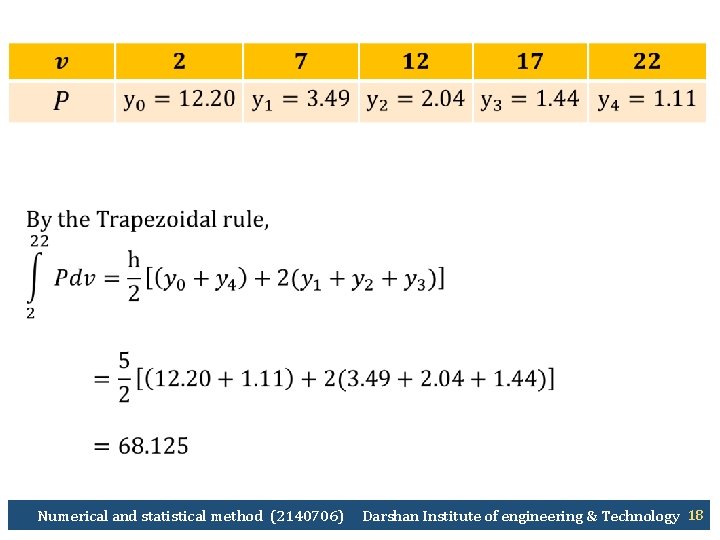 | $v$ | 2 | 7 | 12 | 17 | 22 |
|---|---|---|---|---|---|
| $P$ | $y_0 = 12.20$ | $y_1 = 3.49$ | $y_2 = 2.04$ | $y_3 = 1.44$ | $y_4 = 1.11$ |

By the Trapezoidal rule,

$\int_{2}^{22} P dv = \frac{h}{2}[(y_0 + y_4) + 2(y_1 + y_2 + y_3)]$

$= \frac{5}{2}[(12.20 + 1.11) + 2(3.49 + 2.04 + 1.44)]$

$= 68.125$

Numerical and statistical method (2140706) Darshan Institute of engineering & Technology 18